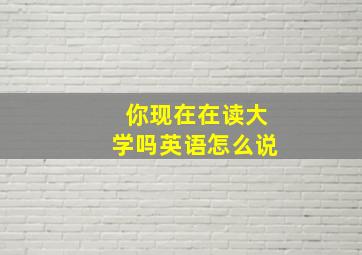 你现在在读大学吗英语怎么说